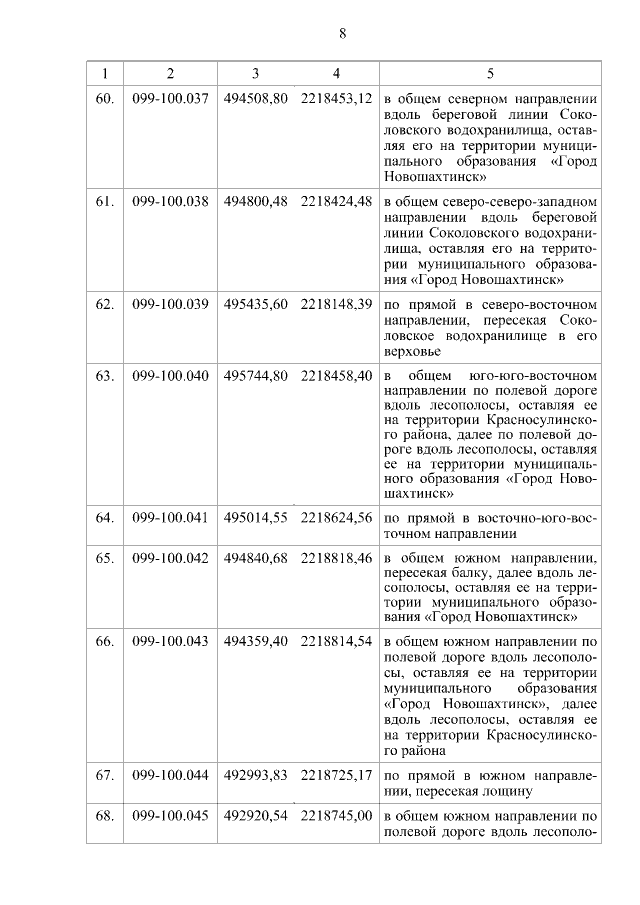 8

| 1 | 2 | 3 | 4 | 5 |
|---|---|---|---|---|
| 60. | 099-100.037 | 494508,80 | 2218453,12 | в общем северном направлении вдоль береговой линии Соколовского водохранилища, оставляя его на территории муниципального образования «Город Новошахтинск» |
| 61. | 099-100.038 | 494800,48 | 2218424,48 | в общем северо-северо-западном направлении вдоль береговой линии Соколовского водохранилища, оставляя его на территории муниципального образования «Город Новошахтинск» |
| 62. | 099-100.039 | 495435,60 | 2218148,39 | по прямой в северо-восточном направлении, пересекая Соколовское водохранилище в его верховье |
| 63. | 099-100.040 | 495744,80 | 2218458,40 | в общем юго-юго-восточном направлении по полевой дороге вдоль лесополосы, оставляя ее на территории Красносулинского района, далее по полевой дороге вдоль лесополосы, оставляя ее на территории муниципального образования «Город Новошахтинск» |
| 64. | 099-100.041 | 495014,55 | 2218624,56 | по прямой в восточно-юго-восточном направлении |
| 65. | 099-100.042 | 494840,68 | 2218818,46 | в общем южном направлении, пересекая балку, далее вдоль лесополосы, оставляя ее на территории муниципального образования «Город Новошахтинск» |
| 66. | 099-100.043 | 494359,40 | 2218814,54 | в общем южном направлении по полевой дороге вдоль лесополосы, оставляя ее на территории муниципального образования «Город Новошахтинск», далее вдоль лесополосы, оставляя ее на территории Красносулинского района |
| 67. | 099-100.044 | 492993,83 | 2218725,17 | по прямой в южном направлении, пересекая лощину |
| 68. | 099-100.045 | 492920,54 | 2218745,00 | в общем южном направлении по полевой дороге вдоль лесополо- |